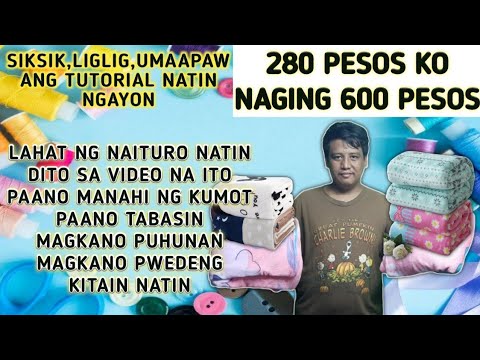 SIKSIK,LIGLIG,UMAAPAW ANG TUTORIAL NATIN NGAYON

280 PESOS KO NAGING 600 PESOS

LAHAT NG NAITURO NATIN DITO SA VIDEO NA ITO
PAANO MANAHI NG KUMOT
PAANO TABASIN
MAGKANO PUHUNAN
MAGKANO PWEDENG KITAIN NATIN

GREAT PUMPKIN
CHARLIE BROWN